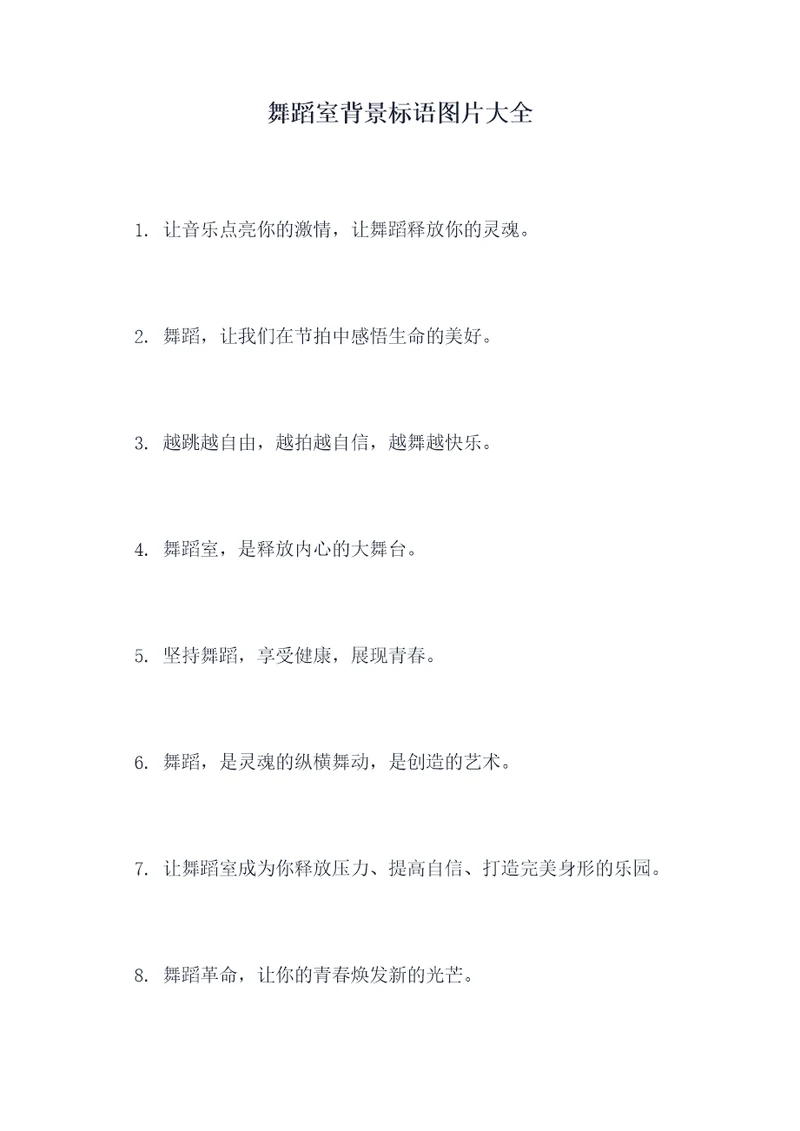 舞蹈室背景标语图片大全

1. 让音乐点亮你的激情，让舞蹈释放你的灵魂。

2. 舞蹈，让我们在节拍中感悟生命的美好。

3. 越跳越自由，越拍越自信，越舞越快乐。

4. 舞蹈室，是释放内心的大舞台。

5. 坚持舞蹈，享受健康，展现青春。

6. 舞蹈，是灵魂的纵横舞动，是创造的艺术。

7. 让舞蹈室成为你释放压力、提高自信、打造完美身形的乐园。

8. 舞蹈革命，让你的青春焕发新的光芒。